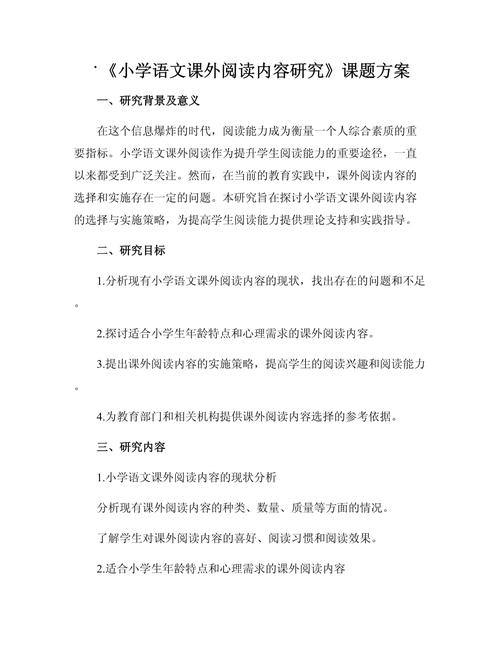 《小学语文课外阅读内容研究》课题方案

一、研究背景及意义

在这个信息爆炸的时代，阅读能力成为衡量一个人综合素质的重要指标。小学语文课外阅读作为提升学生阅读能力的重要途径，一直以来都受到广泛关注。然而，在当前的教育实践中，课外阅读内容的选择和实施存在一定的问题。本研究旨在探讨小学语文课外阅读内容的选择与实施策略，为提高学生阅读能力提供理论支持和实践指导。

二、研究目标

1.分析现有小学语文课外阅读内容的现状，找出存在的问题和不足。

2.探讨适合小学生年龄特点和心理需求的课外阅读内容。

3.提出课外阅读内容的实施策略，提高学生的阅读兴趣和阅读能力。

4.为教育部门和相关机构提供课外阅读内容选择的参考依据。

三、研究内容

1.小学语文课外阅读内容的现状分析

分析现有课外阅读内容的种类、数量、质量等方面的情况。

了解学生对课外阅读内容的喜好、阅读习惯和阅读效果。

2.适合小学生年龄特点和心理需求的课外阅读内容